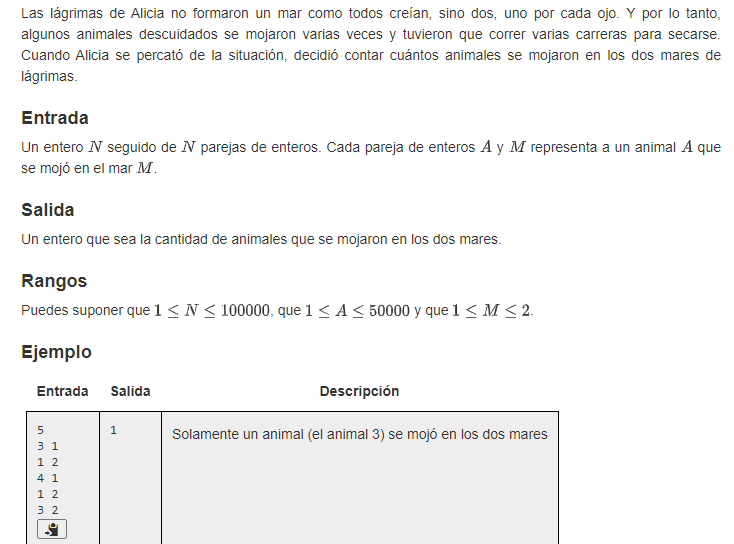 Las lágrimas de Alicia no formaron un mar como todos creían, sino dos, uno por cada ojo. Y por lo tanto, algunos animales descuidados se mojaron varias veces y tuvieron que correr varias carreras para secarse. Cuando Alicia se percató de la situación, decidió contar cuántos animales se mojaron en los dos mares de lágrimas.

Entrada

Un entero $N$ seguido de $N$ parejas de enteros. Cada pareja de enteros $A$ y $M$ representa a un animal $A$ que se mojó en el mar $M$.

Salida

Un entero que sea la cantidad de animales que se mojaron en los dos mares.

Rangos

Puedes suponer que $1 \leq N \leq 100000$, que $1 \leq A \leq 50000$ y que $1 \leq M \leq 2$.

Ejemplo

| Entrada | Salida | Descripción |
|---|---|---|
| 5<br>3 1<br>1 2<br>4 1<br>1 2<br>3 2 | 1 | Solamente un animal (el animal 3) se mojó en los dos mares |